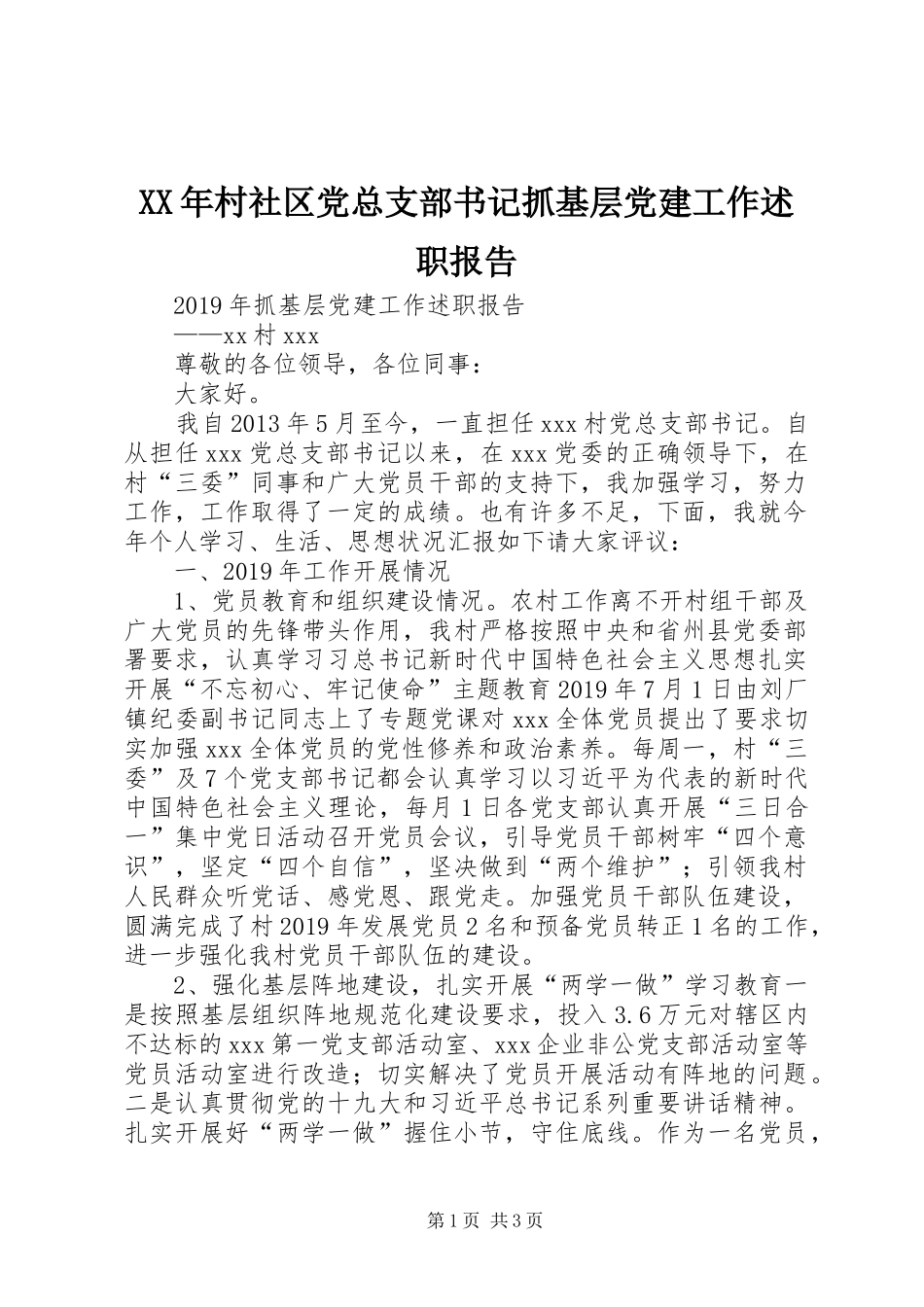 XX年村社区党总支部书记抓基层党建工作述职报告

2019年抓基层党建工作述职报告

——xx村xxx

尊敬的各位领导，各位同事：

大家好。

我自2013年5月至今，一直担任xxx村党总支部书记。自从担任xxx党总支部书记以来，在xxx党委的正确领导下，在村“三委”同事和广大党员干部的支持下，我加强学习，努力工作，工作取得了一定的成绩。也有许多不足，下面，我就今年个人学习、生活、思想状况汇报如下请大家评议：

一、2019年工作开展情况

1、党员教育和组织建设情况。农村工作离不开村组干部及广大党员的先锋带头作用，我村严格按照中央和省州县党委部署要求，认真学习习总书记新时代中国特色社会主义思想扎实开展“不忘初心、牢记使命”主题教育2019年7月1日由刘厂镇纪委副书记同志上了专题党课对xxx全体党员提出了要求切实加强xxx全体党员的党性修养和政治素养。每周一，村“三委”及7个党支部书记都会认真学习以习近平为代表的新时代中国特色社会主义理论，每月1日各党支部认真开展“三日合一”集中党日活动召开党员会议，引导党员干部树牢“四个意识”，坚定“四个自信”，坚决做到“两个维护”；引领我村人民群众听党话、感党恩、跟党走。加强党员干部队伍建设，圆满完成了村2019年发展党员2名和预备党员转正1名的工作，进一步强化我村党员干部队伍的建设。

2、强化基层阵地建设，扎实开展“两学一做”学习教育一是按照基层组织阵地规范化建设要求，投入3.6万元对辖区内不达标的xxx第一党支部活动室、xxx企业非公党支部活动室等党员活动室进行改造；切实解决了党员开展活动有阵地的问题。二是认真贯彻党的十九大和习近平总书记系列重要讲话精神。扎实开展好“两学一做”握住小节，守住底线。作为一名党员，

第1页 共3页